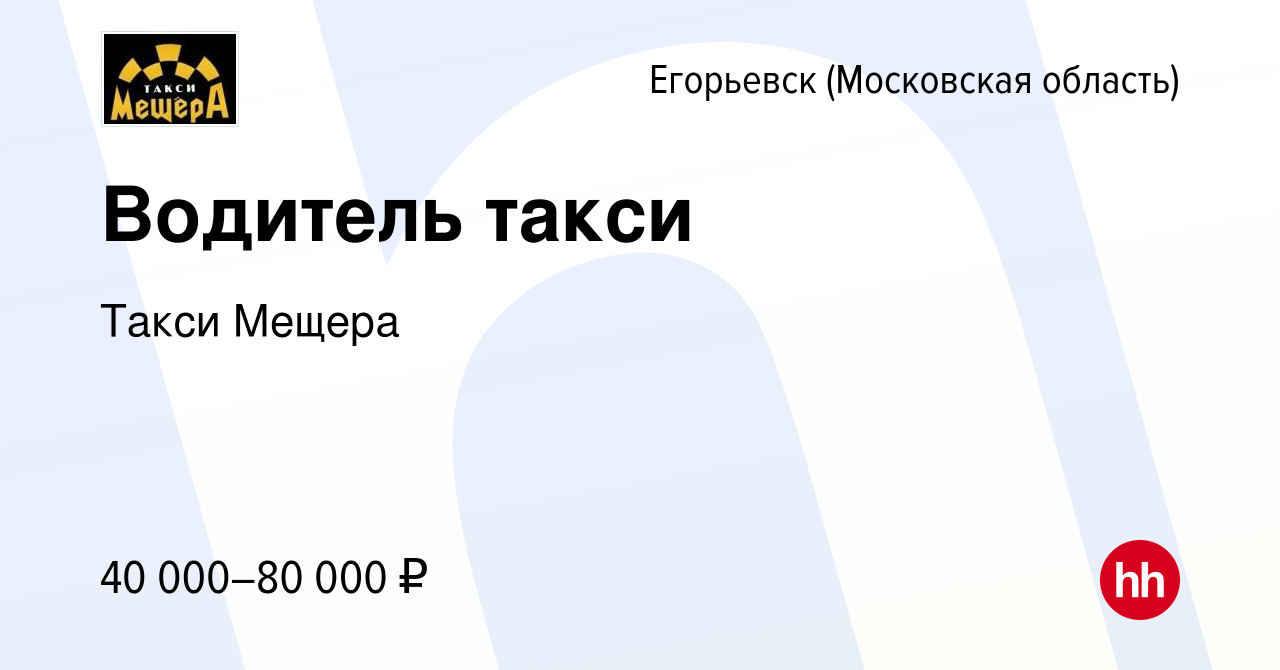 ТАКСИ
МещёрА

Егорьевск (Московская область)

Водитель такси

Такси Мещера

40 000–80 000 ₽

hh